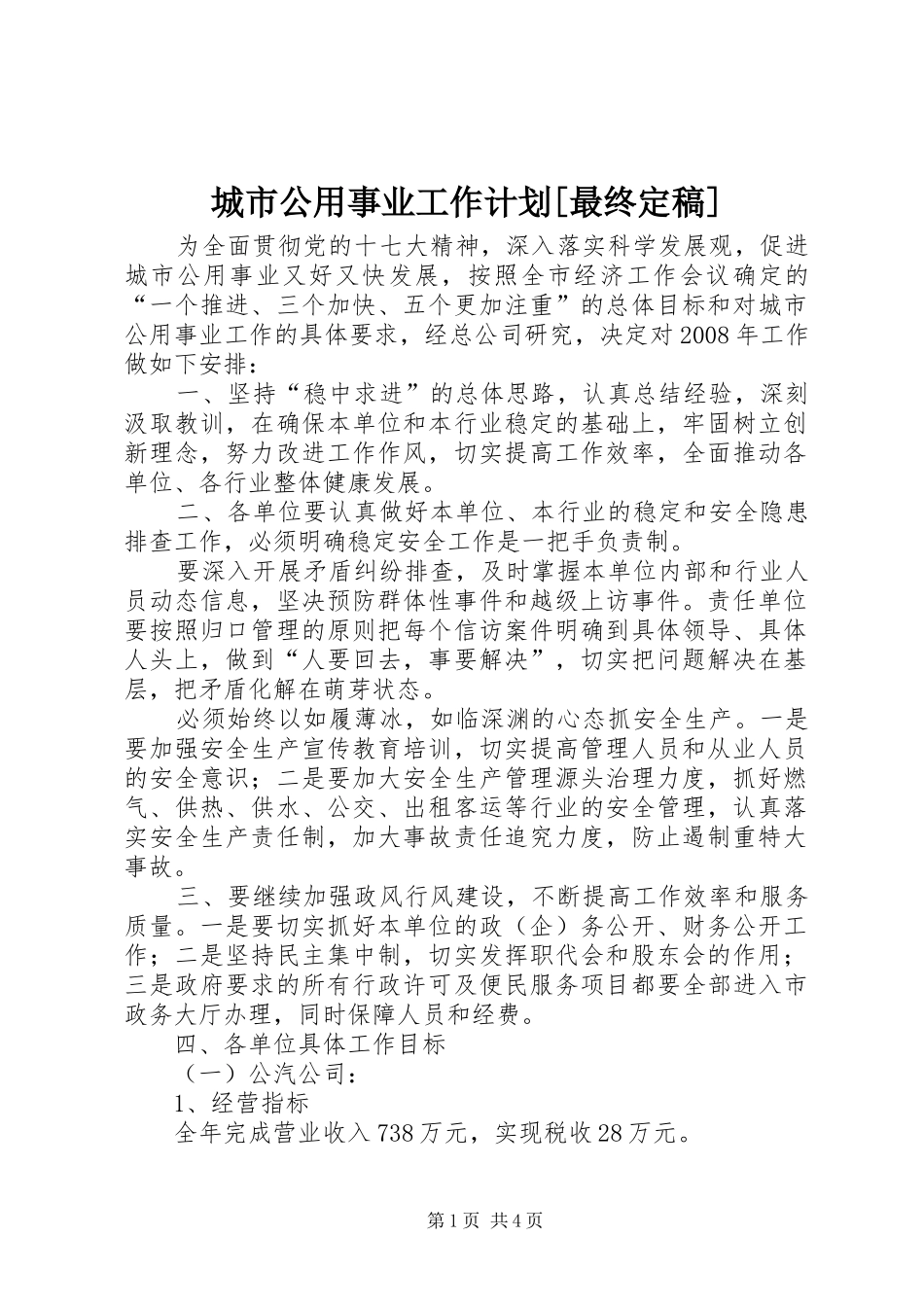 城市公用事业工作计划[最终定稿]

为全面贯彻党的十七大精神，深入落实科学发展观，促进城市公用事业又好又快发展，按照全市经济工作会议确定的“一个推进、三个加快、五个更加注重”的总体目标和对城市公用事业工作的具体要求，经总公司研究，决定对2008年工作做如下安排：

一、坚持“稳中求进”的总体思路，认真总结经验，深刻汲取教训，在确保本单位和本行业稳定的基础上，牢固树立创新理念，努力改进工作作风，切实提高工作效率，全面推动各单位、各行业整体健康发展。

二、各单位要认真做好本单位、本行业的稳定和安全隐患排查工作，必须明确稳定安全工作是一把手负责制。

要深入开展矛盾纠纷排查，及时掌握本单位内部和行业人员动态信息，坚决预防群体性事件和越级上访事件。责任单位要按照归口管理的原则把每个信访案件明确到具体领导、具体人头上，做到“人要回去，事要解决”，切实把问题解决在基层，把矛盾化解在萌芽状态。

必须始终以如履薄冰，如临深渊的心态抓安全生产。一是要加强安全生产宣传教育培训，切实提高管理人员和从业人员的安全意识；二是要加大安全生产管理源头治理力度，抓好燃气、供热、供水、公交、出租客运等行业的安全管理，认真落实安全生产责任制，加大事故责任追究力度，防止遏制重特大事故。

三、要继续加强政风行风建设，不断提高工作效率和服务质量。一是要切实抓好本单位的政（企）务公开、财务公开工作；二是坚持民主集中制，切实发挥职代会和股东会的作用；三是政府要求的所有行政许可及便民服务项目都要全部进入市政务大厅办理，同时保障人员和经费。

四、各单位具体工作目标

（一）公汽公司：

1、经营指标

全年完成营业收入738万元，实现税收28万元。

第1页 共4页